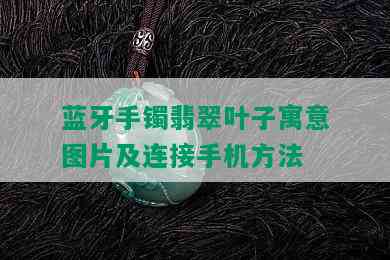 蓝牙手镯翡翠叶子寓意图片及连接手机方法